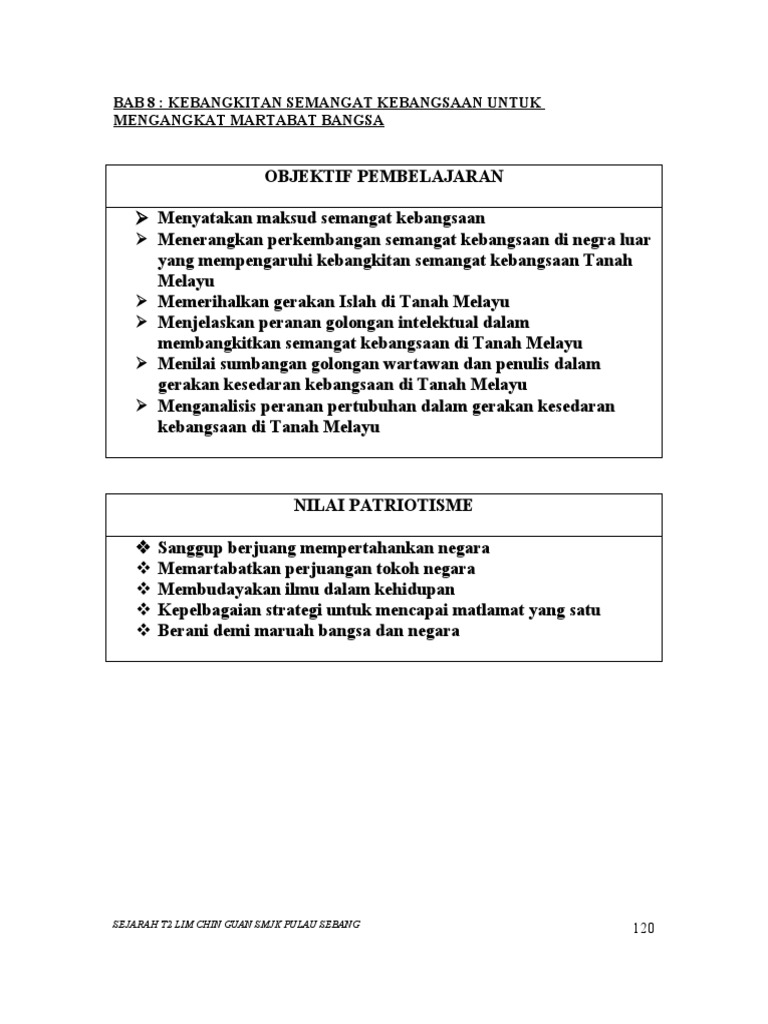 BAB 8 : KEBANGKITAN SEMANGAT KEBANGSAAN UNTUK MENGANGKAT MARTABAT BANGSA

OBJEKTIF PEMBELAJARAN

➢ Menyatakan maksud semangat kebangsaan
➢ Menerangkan perkembangan semangat kebangsaan di negra luar yang mempengaruhi kebangkitan semangat kebangsaan Tanah Melayu
➢ Memerihalkan gerakan Islah di Tanah Melayu
➢ Menjelaskan peranan golongan intelektual dalam membangkitkan semangat kebangsaan di Tanah Melayu
➢ Menilai sumbangan golongan wartawan dan penulis dalam gerakan kesedaran kebangsaan di Tanah Melayu
➢ Menganalisis peranan pertubuhan dalam gerakan kesedaran kebangsaan di Tanah Melayu

NILAI PATRIOTISME

❖ Sanggup berjuang mempertahankan negara
❖ Memartabatkan perjuangan tokoh negara
❖ Membudayakan ilmu dalam kehidupan
❖ Kepelbagaian strategi untuk mencapai matlamat yang satu
❖ Berani demi maruah bangsa dan negara

SEJARAH T2 LIM CHIN GUAN SMJK PULAU SEBANG

120